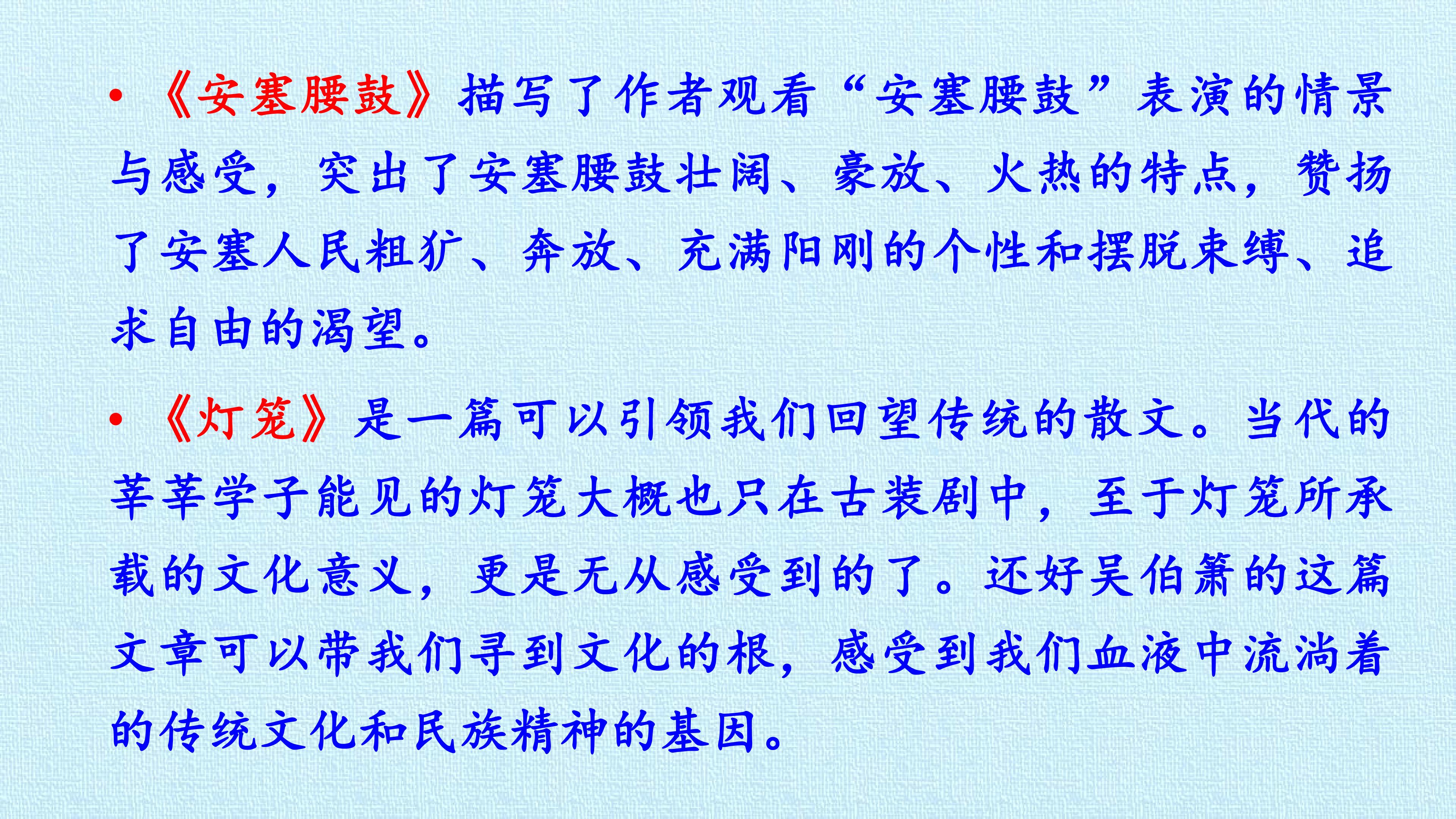 • 《安塞腰鼓》描写了作者观看“安塞腰鼓”表演的情景与感受，突出了安塞腰鼓壮阔、豪放、火热的特点，赞扬了安塞人民粗犷、奔放、充满阳刚的个性和摆脱束缚、追求自由的渴望。

• 《灯笼》是一篇可以引领我们回望传统的散文。当代的莘莘学子能见的灯笼大概也只在古装剧中，至于灯笼所承载的文化意义，更是无从感受到的了。还好吴伯箫的这篇文章可以带我们寻到文化的根，感受到我们血液中流淌着的传统文化和民族精神的基因。